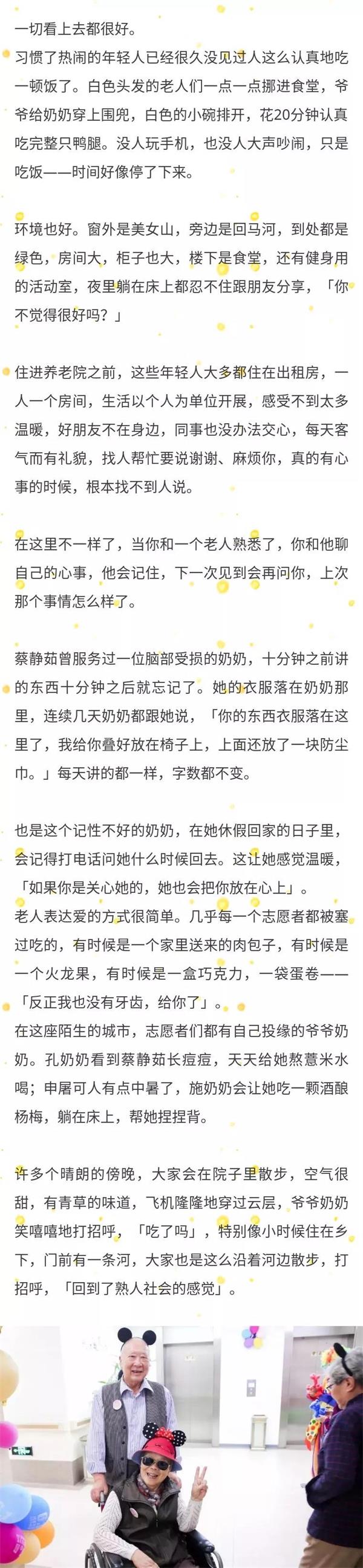 一切看上去都很好。
习惯了热闹的年轻人已经很久没见过人这么认真地吃一顿饭了。白色头发的老人们一点一点挪进食堂，爷爷给奶奶穿上围兜，白色的小碗排开，花20分钟认真吃完整只鸭腿。没人玩手机，也没人大声吵闹，只是吃饭——时间好像停了下来。

环境也好。窗外是美女山，旁边是回马河，到处都是绿色，房间大，柜子也大，楼下是食堂，还有健身用的活动室，夜里躺在床上都忍不住跟朋友分享，「你不觉得很好吗？」

住进养老院之前，这些年轻人大多都住在出租房，一人一个房间，生活以个人为单位开展，感受不到太多温暖，好朋友不在身边，同事也没办法交心，每天客气而有礼貌，找人帮忙要说谢谢、麻烦你，真的有心事的时候，根本找不到人说。

在这里不一样了，当你和一个老人熟悉了，你和他聊自己的心事，他会记住，下一次见到会再问你，上次那个事情怎么样了。

蔡静茹曾服务过一位脑部受损的奶奶，十分钟之前讲的东西十分钟之后就忘记了。她的衣服落在奶奶那里，连续几天奶奶都跟她说，「你的东西衣服落在这里了，我给你叠好放在椅子上，上面还放了一块防尘巾。」每天讲的都一样，字数都不变。

也是这个记性不好的奶奶，在她休假回家的日子里，会记得打电话问她什么时候回去。这让她感觉温暖，「如果你是关心她的，她也会把你放在心上」。
老人表达爱的方式很简单。几乎每一个志愿者都被塞过吃的，有时候是一个家里送来的肉包子，有时候是一个火龙果，有时候是一盒巧克力，一袋蛋卷——「反正我也没有牙齿，给你了」。
在这座陌生的城市，志愿者们都有自己投缘的爷爷奶奶。孔奶奶看到蔡静茹长痘痘，天天给她熬薏米水喝；申屠可人有点中暑了，施奶奶会让她吃一颗酒酿杨梅，躺在床上，帮她捏捏背。

许多个晴朗的傍晚，大家会在院子里散步，空气很甜，有青草的味道，飞机隆隆地穿过云层，爷爷奶奶笑嘻嘻地打招呼，「吃了吗」，特别像小时候住在乡下，门前有一条河，大家也是这么沿着河边散步，打招呼，「回到了熟人社会的感觉」。